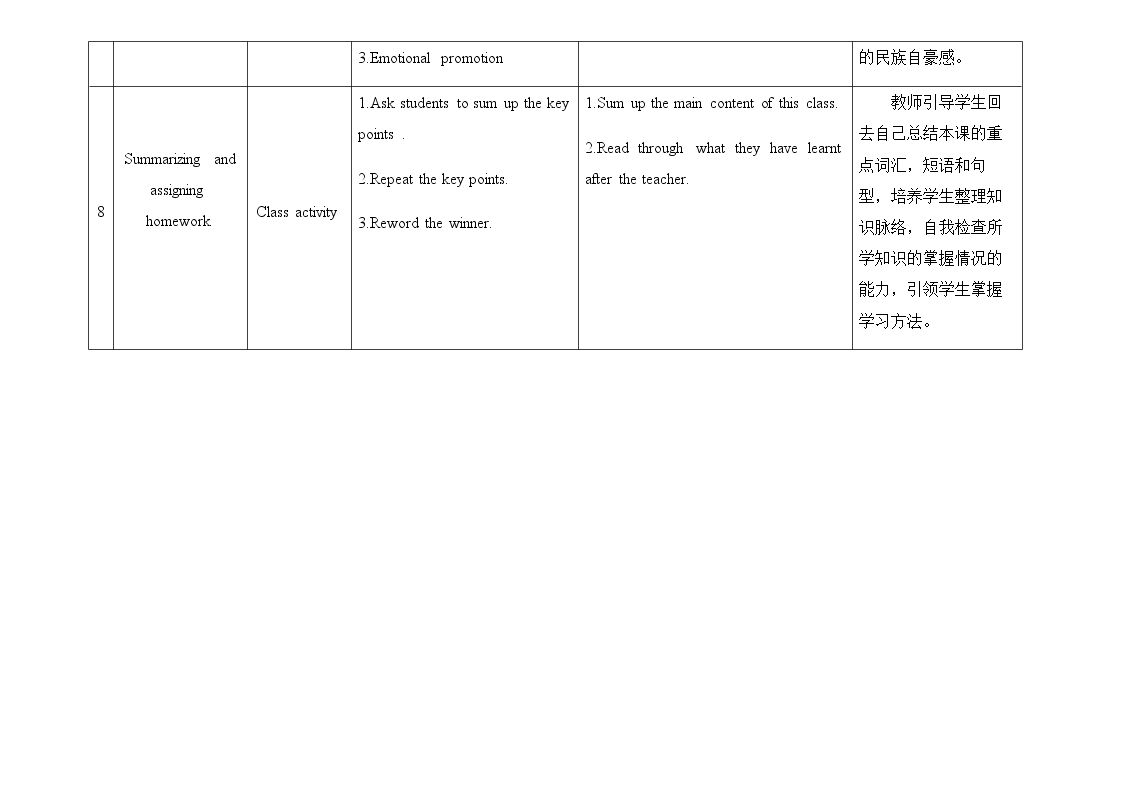 |  |  |  | 3.Emotional promotion |  | 的民族自豪感。 |
|---|---|---|---|---|---|
| 8 | Summarizing and assigning homework | Class activity | 1.Ask students to sum up the key points . 2.Repeat the key points. 3.Reword the winner. | 1.Sum up the main content of this class. 2.Read through what they have learnt after the teacher. | 教师引导学生回去自己总结本课的重点词汇，短语和句型，培养学生整理知识脉络，自我检查所学知识的掌握情况的能力，引领学生掌握学习方法。 |